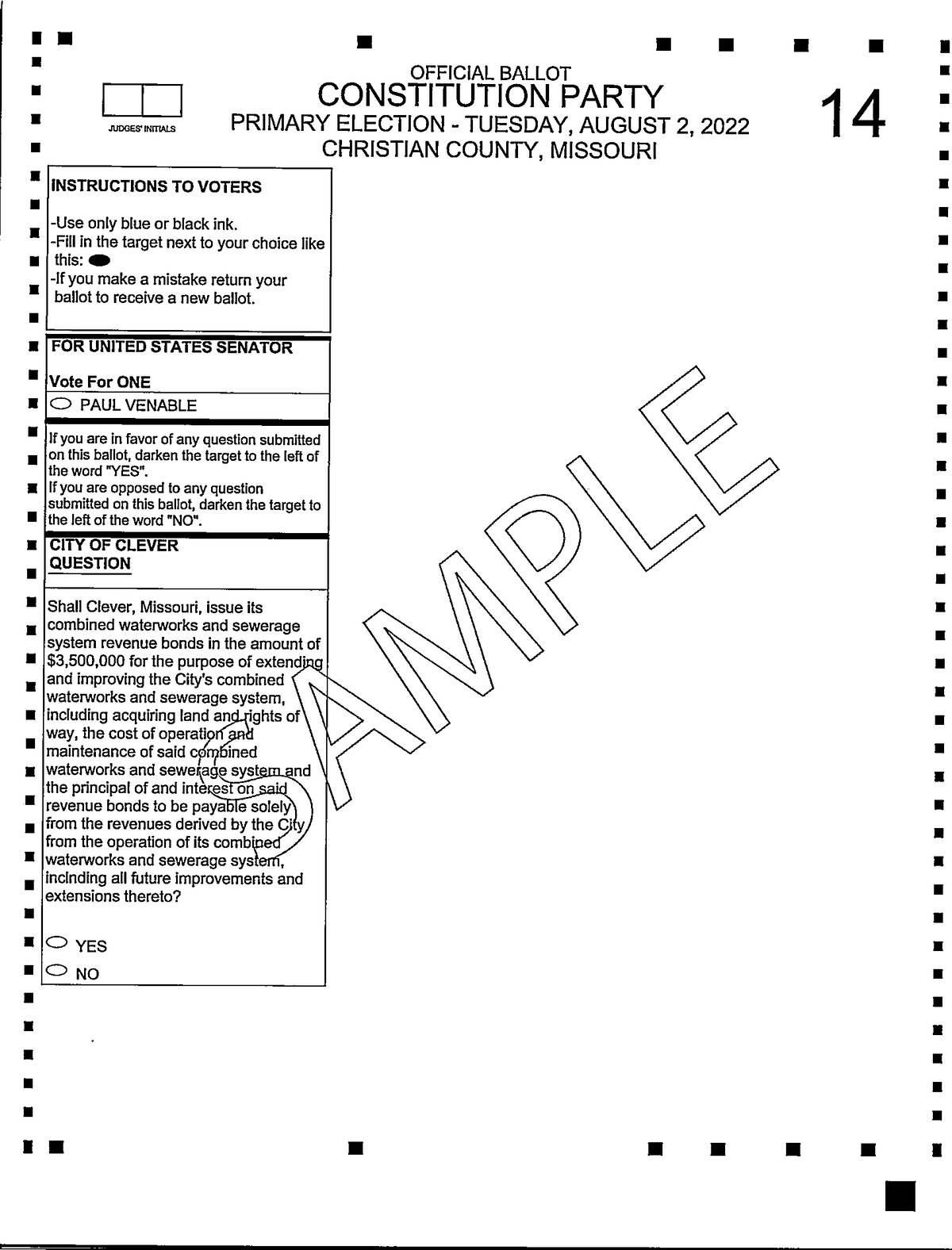 JUDGES' INITIALS

OFFICIAL BALLOT
CONSTITUTION PARTY
PRIMARY ELECTION - TUESDAY, AUGUST 2, 2022
CHRISTIAN COUNTY, MISSOURI

14

INSTRUCTIONS TO VOTERS

-Use only blue or black ink.
-Fill in the target next to your choice like this:
-If you make a mistake return your ballot to receive a new ballot.

FOR UNITED STATES SENATOR

Vote For ONE

PAUL VENABLE

If you are in favor of any question submitted on this ballot, darken the target to the left of the word "YES".
If you are opposed to any question submitted on this ballot, darken the target to the left of the word "NO".

CITY OF CLEVER
QUESTION

Shall Clever, Missouri, issue its combined waterworks and sewerage system revenue bonds in the amount of $3,500,000 for the purpose of extending and improving the City's combined waterworks and sewerage system, including acquiring land and rights of way, the cost of operation and maintenance of said combined waterworks and sewerage system and the principal of and interest on said revenue bonds to be payable solely from the revenues derived by the City from the operation of its combined waterworks and sewerage system, inclnding all future improvements and extensions thereto?

YES
NO

SAMPLE